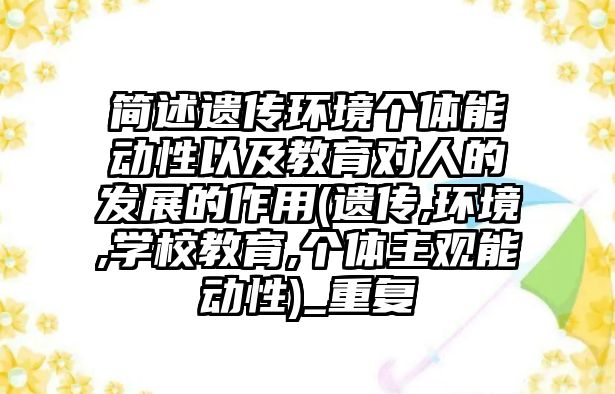 简述遗传环境个体能动性以及教育对人的发展的作用(遗传,环境,学校教育,个体主观能动性)_重复